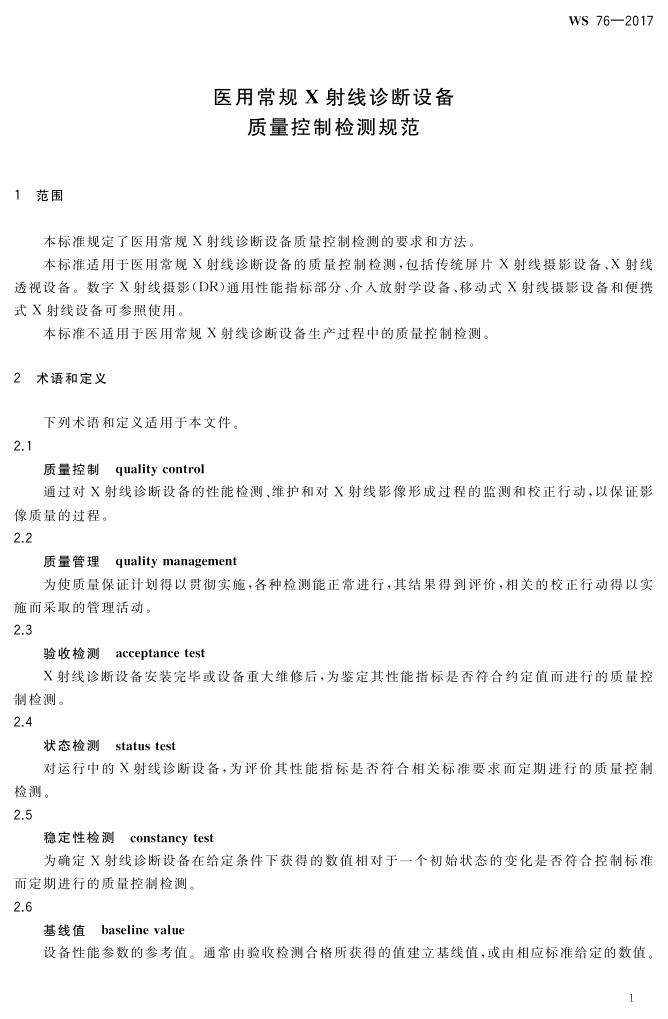 WS 76—2017

医用常规X射线诊断设备
质量控制检测规范

1 范围

本标准规定了医用常规X射线诊断设备质量控制检测的要求和方法。

本标准适用于医用常规X射线诊断设备的质量控制检测，包括传统屏片X射线摄影设备、X射线透视设备。数字X射线摄影(DR)通用性能指标部分、介入放射学设备、移动式X射线摄影设备和便携式X射线设备可参照使用。

本标准不适用于医用常规X射线诊断设备生产过程中的质量控制检测。

2 术语和定义

下列术语和定义适用于本文件。

2.1

质量控制 quality control

通过对X射线诊断设备的性能检测、维护和对X射线影像形成过程的监测和校正行动，以保证影像质量的过程。

2.2

质量管理 quality management

为使质量保证计划得以贯彻实施，各种检测能正常进行，其结果得到评价，相关的校正行动得以实施而采取的管理活动。

2.3

验收检测 acceptance test

X射线诊断设备安装完毕或设备重大维修后，为鉴定其性能指标是否符合约定值而进行的质量控制检测。

2.4

状态检测 status test

对运行中的X射线诊断设备，为评价其性能指标是否符合相关标准要求而定期进行的质量控制检测。

2.5

稳定性检测 constancy test

为确定X射线诊断设备在给定条件下获得的数值相对于一个初始状态的变化是否符合控制标准而定期进行的质量控制检测。

2.6

基线值 baseline value

设备性能参数的参考值。通常由验收检测合格所获得的值建立基线值，或由相应标准给定的数值。

1